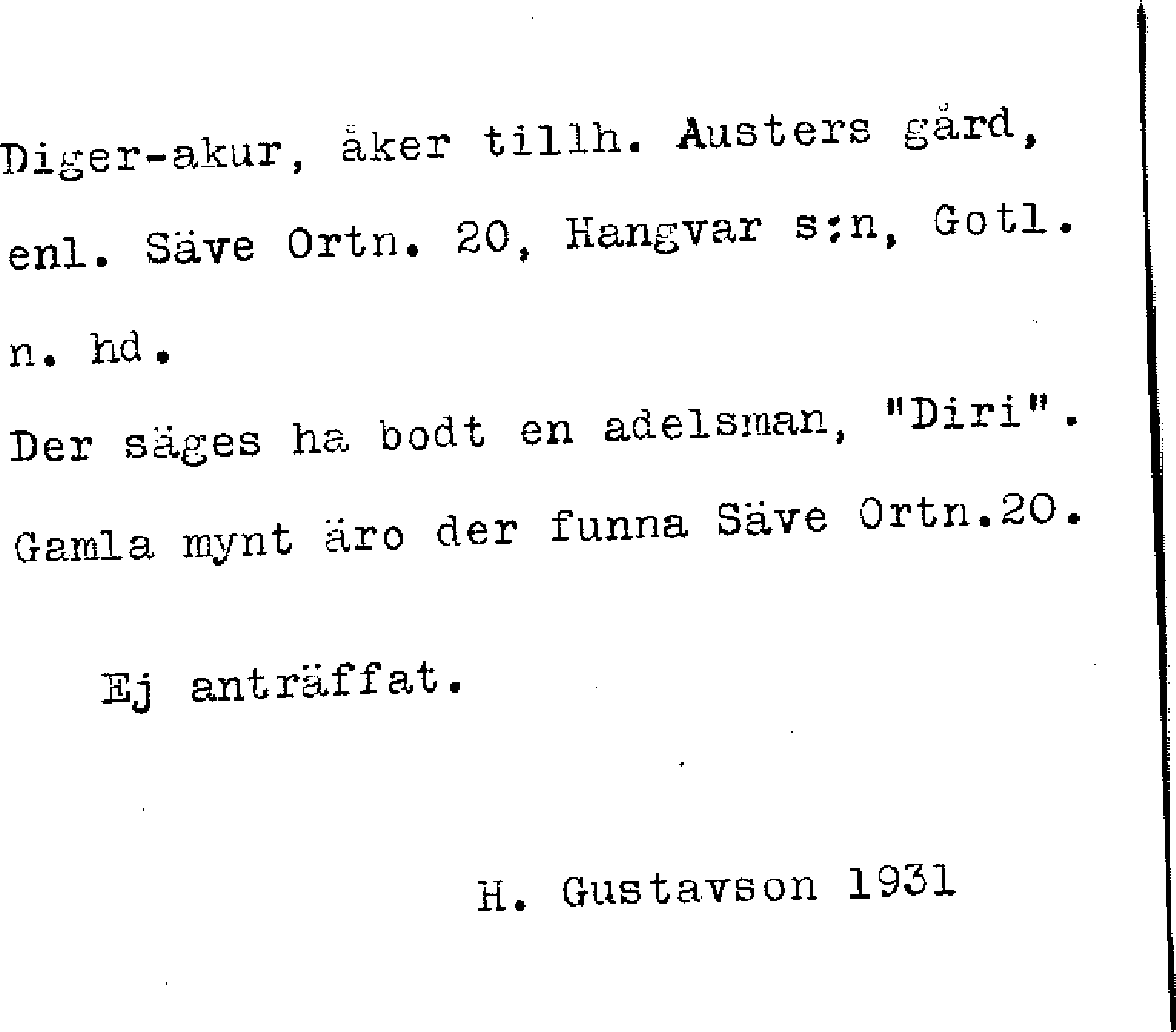 Diger-akur, åker tillh. Austers gård, enl. Säve Ortn. 20, Hangvar s:n, Gotl. n. hd.

Der säges ha bodt en adelsman, "Diri". Gamla mynt äro der funna Säve Ortn.20.

Ej anträffat.

H. Gustavson 1931